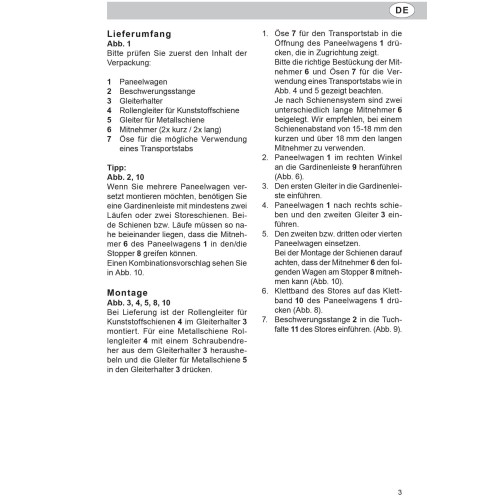 DE

Lieferumfang
Abb. 1
Bitte prüfen Sie zuerst den Inhalt der Verpackung:

1 Paneelwagen
2 Beschwerungsstange
3 Gleiterhalter
4 Rollengleiter für Kunststoffschiene
5 Gleiter für Metallschiene
6 Mitnehmer (2x kurz / 2x lang)
7 Öse für die mögliche Verwendung eines Transportstabs

Tipp:
Abb. 2, 10
Wenn Sie mehrere Paneelwagen versetzt montieren möchten, benötigen Sie eine Gardinenleiste mit mindestens zwei Läufen oder zwei Storeschienen. Beide Schienen bzw. Läufe müssen so nahe beieinander liegen, dass die Mitnehmer 6 des Paneelwagens 1 in den/die Stopper 8 greifen können.
Einen Kombinationsvorschlag sehen Sie in Abb. 10.

Montage
Abb. 3, 4, 5, 8, 10
Bei Lieferung ist der Rollengleiter für Kunststoffschienen 4 im Gleiterhalter 3 montiert. Für eine Metallschiene Rollengleiter 4 mit einem Schraubendreher aus dem Gleiterhalter 3 heraushebeln und die Gleiter für Metallschiene 5 in den Gleiterhalter 3 drücken.

1. Öse 7 für den Transportstab in die Öffnung des Paneelwagens 1 drücken, die in Zugrichtung zeigt.
Bitte die richtige Bestückung der Mitnehmer 6 und Ösen 7 für die Verwendung eines Transportstabs wie in Abb. 4 und 5 gezeigt beachten.
Je nach Schienensystem sind zwei unterschiedlich lange Mitnehmer 6 beigelegt. Wir empfehlen, bei einem Schienenabstand von 15-18 mm den kurzen und über 18 mm den langen Mitnehmer zu verwenden.
2. Paneelwagen 1 im rechten Winkel an die Gardinenleiste 9 heranführen (Abb. 6).
3. Den ersten Gleiter in die Gardinenleiste einführen.
4. Paneelwagen 1 nach rechts schieben und den zweiten Gleiter 3 einführen.
5. Den zweiten bzw. dritten oder vierten Paneelwagen einsetzen.
Bei der Montage der Schienen darauf achten, dass der Mitnehmer 6 den folgenden Wagen am Stopper 8 mitnehmen kann (Abb. 10).
6. Klettband des Stores auf das Klettband 10 des Paneelwagens 1 drücken (Abb. 8).
7. Beschwerungsstange 2 in die Tuchfalte 11 des Stores einführen. (Abb. 9).

3